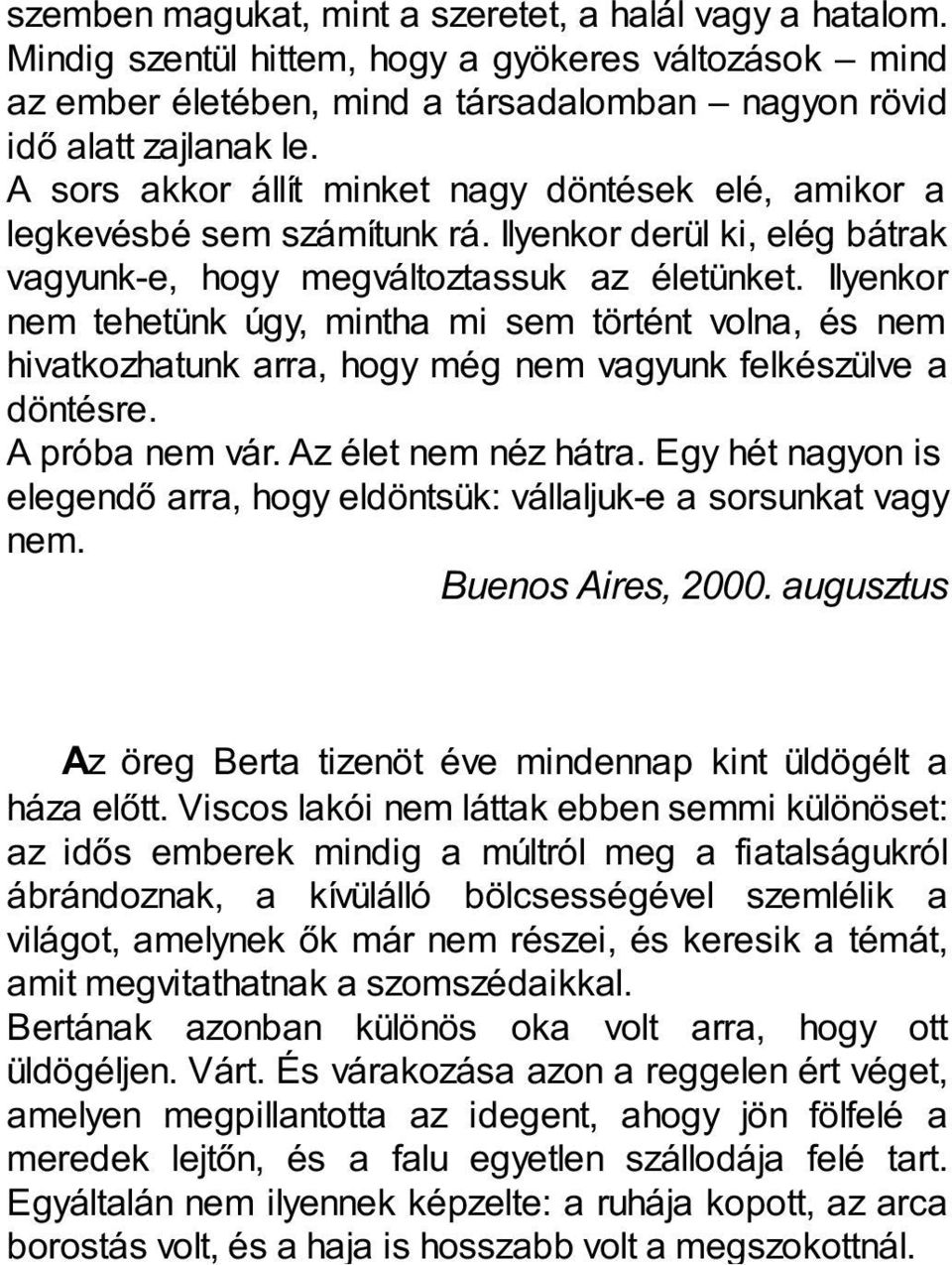 szemben magukat, mint a szeretet, a halál vagy a hatalom. Mindig szentül hittem, hogy a gyökeres változások – mind az ember életében, mind a társadalomban – nagyon rövid idő alatt zajlanak le.

A sors akkor állít minket nagy döntések elé, amikor a legkevésbé sem számítunk rá. Ilyenkor derül ki, elég bátrak vagyunk-e, hogy megváltoztassuk az életünket. Ilyenkor nem tehetünk úgy, mintha mi sem történt volna, és nem hivatkozhatunk arra, hogy még nem vagyunk felkészülve a döntésre.

A próba nem vár. Az élet nem néz hátra. Egy hét nagyon is elegendő arra, hogy eldöntsük: vállaljuk-e a sorsunkat vagy nem.

Buenos Aires, 2000. augusztus

Az öreg Berta tizenöt éve mindennap kint üldögélt a háza előtt. Viscos lakói nem láttak ebben semmi különöset: az idős emberek mindig a múltról meg a fiatalságukról ábrándoznak, a kívülálló bölcsességével szemlélik a világot, amelynek ők már nem részei, és keresik a témát, amit megvitathatnak a szomszédaikkal.

Bertának azonban különös oka volt arra, hogy ott üldögéljen. Várt. És várakozása azon a reggelen ért véget, amelyen megpillantotta az idegent, ahogy jön fölfelé a meredek lejtőn, és a falu egyetlen szállodája felé tart. Egyáltalán nem ilyennek képzelte: a ruhája kopott, az arca borostás volt, és a haja is hosszabb volt a megszokottnál.